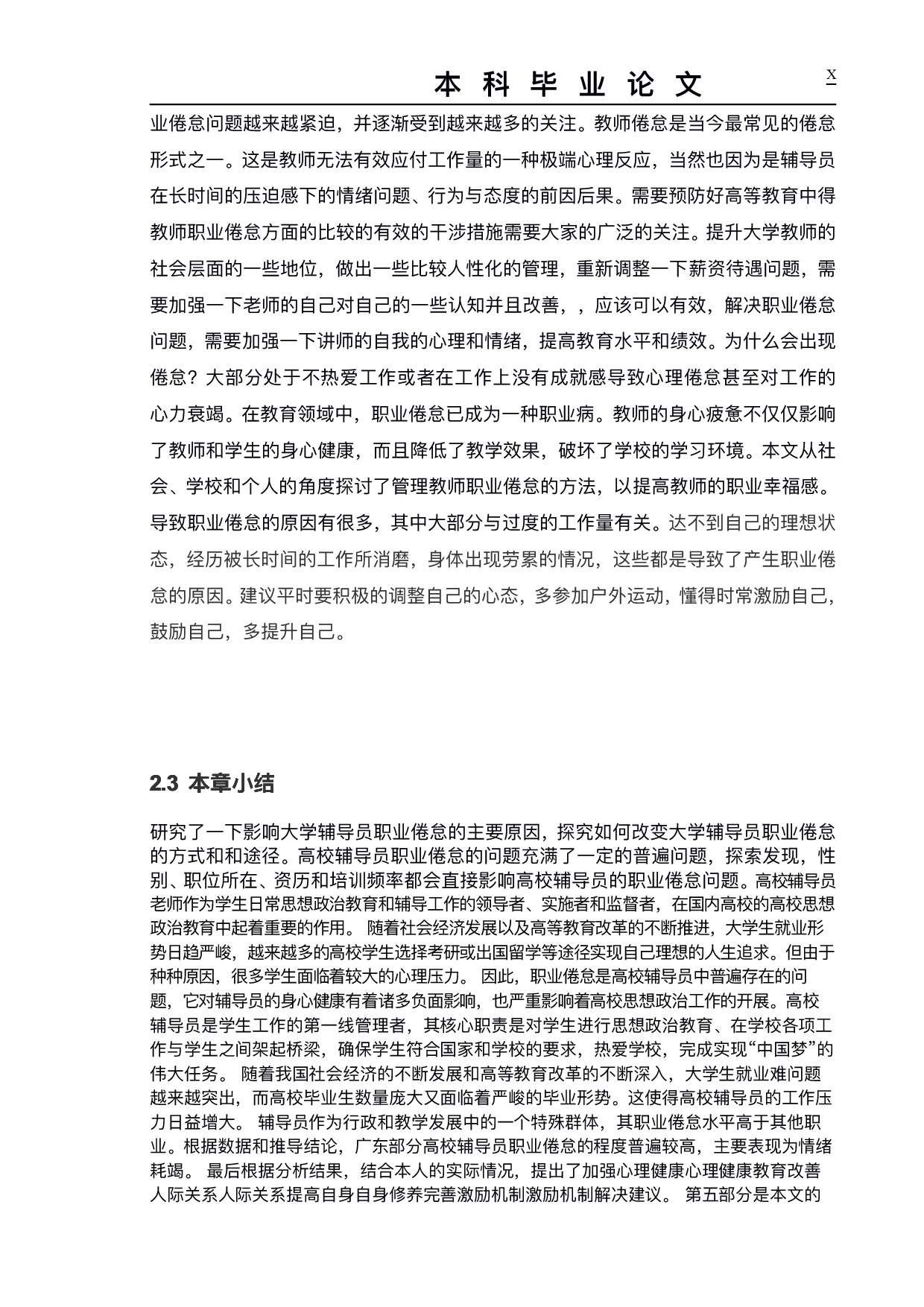 本 科 毕 业 论 文 X

业倦怠问题越来越紧迫，并逐渐受到越来越多的关注。教师倦怠是当今最常见的倦怠形式之一。这是教师无法有效应付工作量的一种极端心理反应，当然也因为是辅导员在长时间的压迫感下的情绪问题、行为与态度的前因后果。需要预防好高等教育中得教师职业倦怠方面的比较的有效的干涉措施需要大家的广泛的关注。提升大学教师的社会层面的一些地位，做出一些比较人性化的管理，重新调整一下薪资待遇问题，需要加强一下老师的自己对自己的一些认知并且改善，，应该可以有效，解决职业倦怠问题，需要加强一下讲师的自我的心理和情绪，提高教育水平和绩效。为什么会出现倦怠？大部分处于不热爱工作或者在工作上没有成就感导致心理倦怠甚至对工作的心力衰竭。在教育领域中，职业倦怠已成为一种职业病。教师的身心疲惫不仅仅影响了教师和学生的身心健康，而且降低了教学效果，破坏了学校的学习环境。本文从社会、学校和个人的角度探讨了管理教师职业倦怠的方法，以提高教师的职业幸福感。导致职业倦怠的原因有很多，其中大部分与过度的工作量有关。达不到自己的理想状态，经历被长时间的工作所消磨，身体出现劳累的情况，这些都是导致了产生职业倦怠的原因。建议平时要积极的调整自己的心态，多参加户外运动，懂得时常激励自己，鼓励自己，多提升自己。

2.3 本章小结

研究了一下影响大学辅导员职业倦怠的主要原因，探究如何改变大学辅导员职业倦怠的方式和和途径。高校辅导员职业倦怠的问题充满了一定的普遍问题，探索发现，性别、职位所在、资历和培训频率都会直接影响高校辅导员的职业倦怠问题。高校辅导员老师作为学生日常思想政治教育和辅导工作的领导者、实施者和监督者，在国内高校的高校思想政治教育中起着重要的作用。 随着社会经济发展以及高等教育改革的不断推进，大学生就业形势日趋严峻，越来越多的高校学生选择考研或出国留学等途径实现自己理想的人生追求。但由于种种原因，很多学生面临着较大的心理压力。 因此，职业倦怠是高校辅导员中普遍存在的问题，它对辅导员的身心健康有着诸多负面影响，也严重影响着高校思想政治工作的开展。高校辅导员是学生工作的第一线管理者，其核心职责是对学生进行思想政治教育、在学校各项工作与学生之间架起桥梁，确保学生符合国家和学校的要求，热爱学校，完成实现“中国梦”的伟大任务。 随着我国社会经济的不断发展和高等教育改革的不断深入，大学生就业难问题越来越突出，而高校毕业生数量庞大又面临着严峻的毕业形势。这使得高校辅导员的工作压力日益增大。 辅导员作为行政和教学发展中的一个特殊群体，其职业倦怠水平高于其他职业。根据数据和推导结论，广东部分高校辅导员职业倦怠的程度普遍较高，主要表现为情绪耗竭。 最后根据分析结果，结合本人的实际情况，提出了加强心理健康心理健康教育改善人际关系人际关系提高自身自身修养完善激励机制激励机制解决建议。 第五部分是本文的